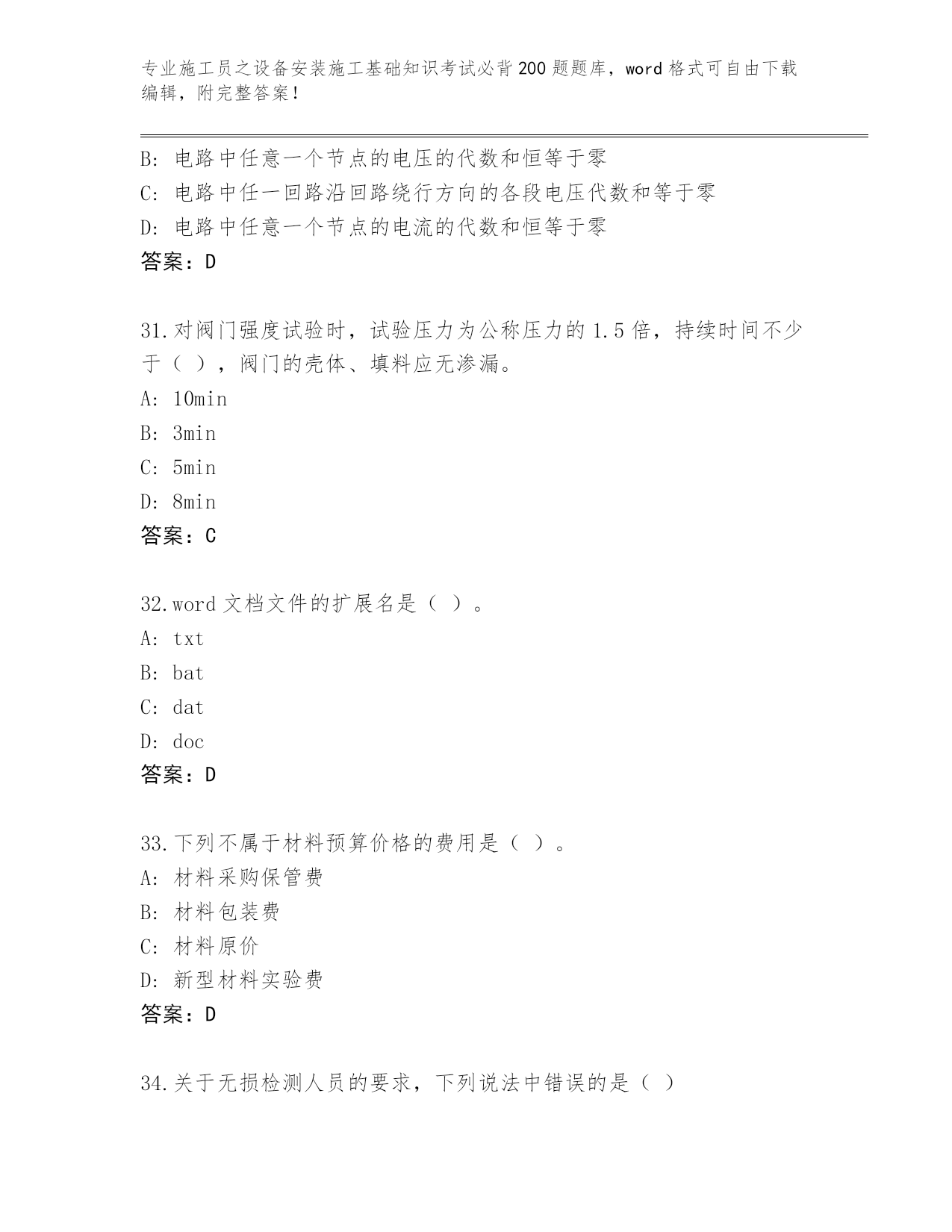 专业施工员之设备安装施工基础知识考试必背200题题库，word格式可自由下载编辑，附完整答案！

B: 电路中任意一个节点的电压的代数和恒等于零
C: 电路中任一回路沿回路绕行方向的各段电压代数和等于零
D: 电路中任意一个节点的电流的代数和恒等于零
答案：D

31.对阀门强度试验时，试验压力为公称压力的1.5倍，持续时间不少于（ ），阀门的壳体、填料应无渗漏。
A: 10min
B: 3min
C: 5min
D: 8min
答案：C

32.word文档文件的扩展名是（ ）。
A: txt
B: bat
C: dat
D: doc
答案：D

33.下列不属于材料预算价格的费用是（ ）。
A: 材料采购保管费
B: 材料包装费
C: 材料原价
D: 新型材料实验费
答案：D

34.关于无损检测人员的要求，下列说法中错误的是（ ）